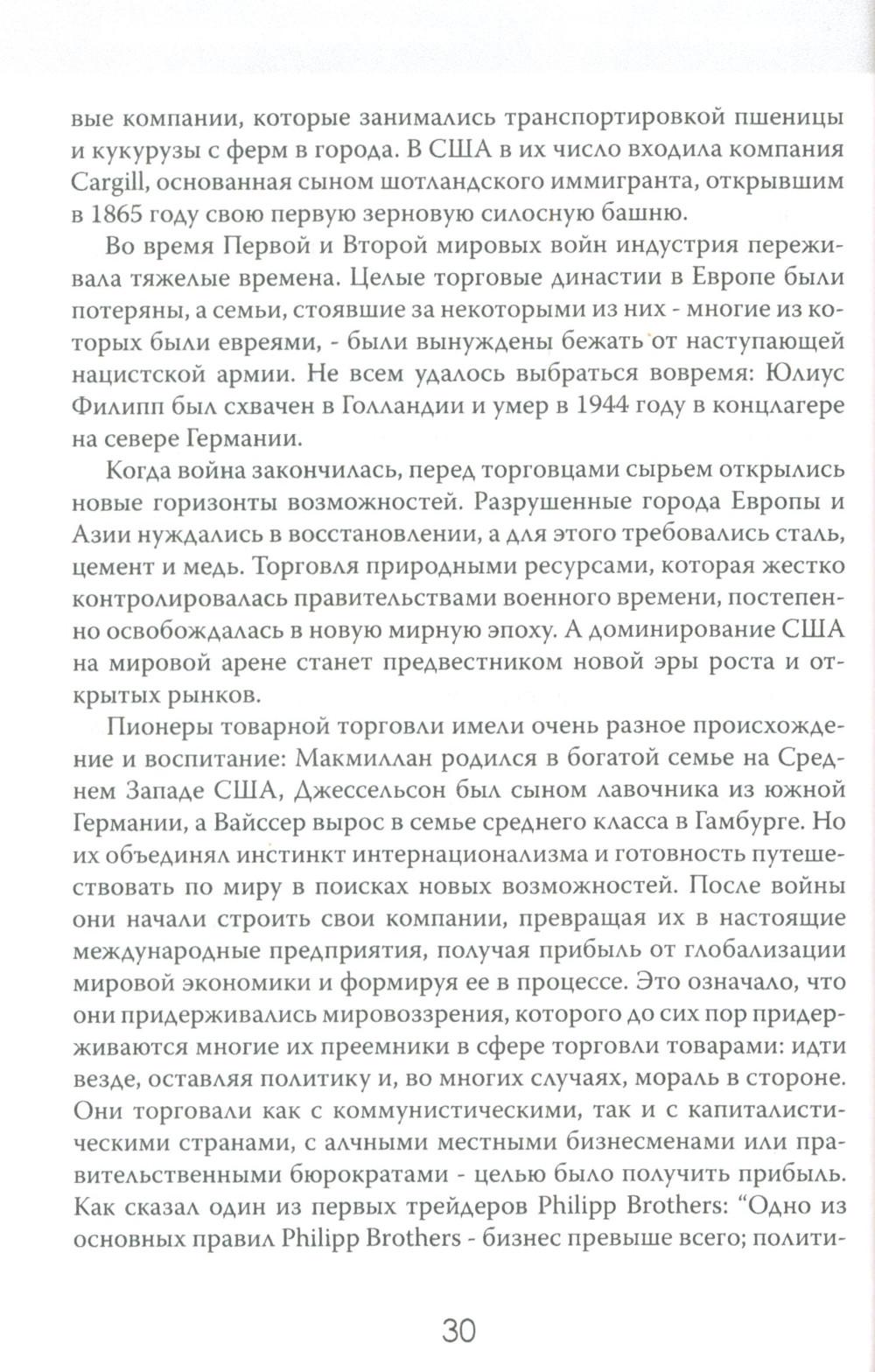 вые компании, которые занимались транспортировкой пшеницы и кукурузы с ферм в города. В США в их число входила компания Cargill, основанная сыном шотландского иммигранта, открывшим в 1865 году свою первую зерновую силосную башню.

Во время Первой и Второй мировых войн индустрия переживала тяжелые времена. Целые торговые династии в Европе были потеряны, а семьи, стоявшие за некоторыми из них - многие из которых были евреями, - были вынуждены бежать от наступающей нацистской армии. Не всем удалось выбраться вовремя: Юлиус Филипп был схвачен в Голландии и умер в 1944 году в концлагере на севере Германии.

Когда война закончилась, перед торговцами сырьем открылись новые горизонты возможностей. Разрушенные города Европы и Азии нуждались в восстановлении, а для этого требовались сталь, цемент и медь. Торговля природными ресурсами, которая жестко контролировалась правительствами военного времени, постепенно освобождалась в новую мирную эпоху. А доминирование США на мировой арене станет предвестником новой эры роста и открытых рынков.

Пионеры товарной торговли имели очень разное происхождение и воспитание: Макмиллан родился в богатой семье на Среднем Западе США, Джессельсон был сыном лавочника из южной Германии, а Вайссер вырос в семье среднего класса в Гамбурге. Но их объединял инстинкт интернационализма и готовность путешествовать по миру в поисках новых возможностей. После войны они начали строить свои компании, превращая их в настоящие международные предприятия, получая прибыль от глобализации мировой экономики и формируя ее в процессе. Это означало, что они придерживались мировоззрения, которого до сих пор придерживаются многие их преемники в сфере торговли товарами: идти везде, оставляя политику и, во многих случаях, мораль в стороне. Они торговали как с коммунистическими, так и с капиталистическими странами, с алчными местными бизнесменами или правительственными бюрократами - целью было получить прибыль. Как сказал один из первых трейдеров Philipp Brothers: “Одно из основных правил Philipp Brothers - бизнес превыше всего; полити-

30